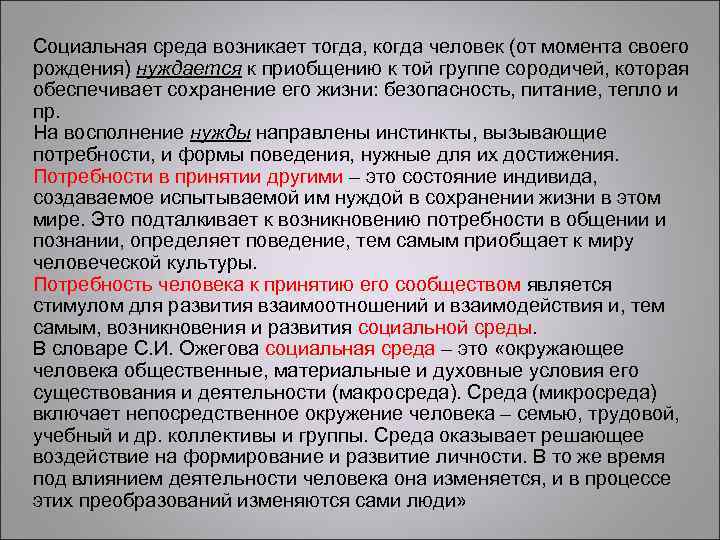 Социальная среда возникает тогда, когда человек (от момента своего рождения) нуждается к приобщению к той группе сородичей, которая обеспечивает сохранение его жизни: безопасность, питание, тепло и пр.

На восполнение нужды направлены инстинкты, вызывающие потребности, и формы поведения, нужные для их достижения.

Потребности в принятии другими – это состояние индивида, создаваемое испытываемой им нуждой в сохранении жизни в этом мире. Это подталкивает к возникновению потребности в общении и познании, определяет поведение, тем самым приобщает к миру человеческой культуры.

Потребность человека к принятию его сообществом является стимулом для развития взаимоотношений и взаимодействия и, тем самым, возникновения и развития социальной среды.

В словаре С.И. Ожегова социальная среда – это «окружающее человека общественные, материальные и духовные условия его существования и деятельности (макросреда). Среда (микросреда) включает непосредственное окружение человека – семью, трудовой, учебный и др. коллективы и группы. Среда оказывает решающее воздействие на формирование и развитие личности. В то же время под влиянием деятельности человека она изменяется, и в процессе этих преобразований изменяются сами люди»